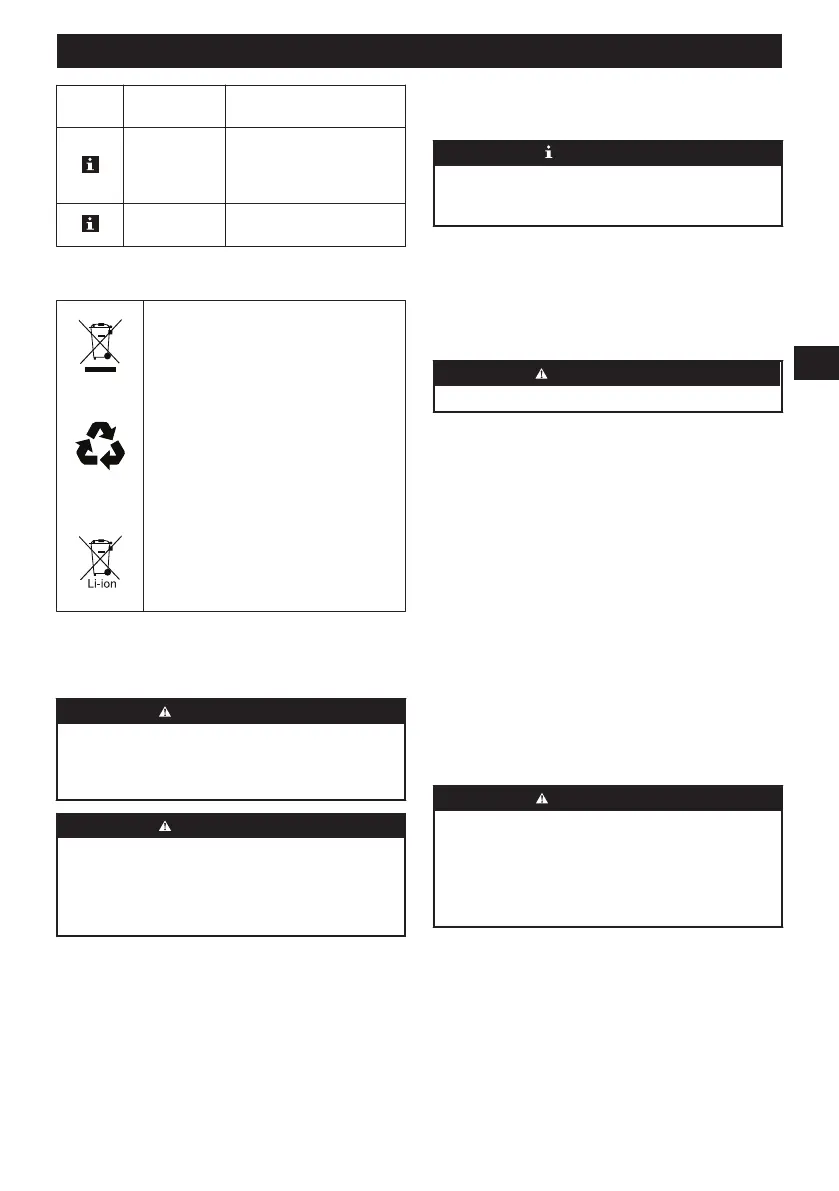 Li-ion